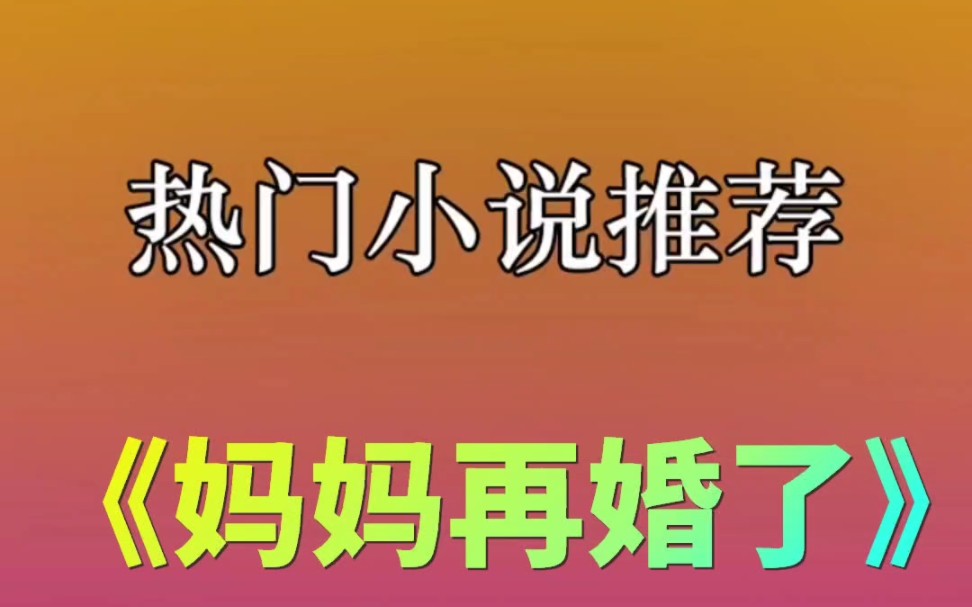 热门小说推荐

《妈妈再婚了》